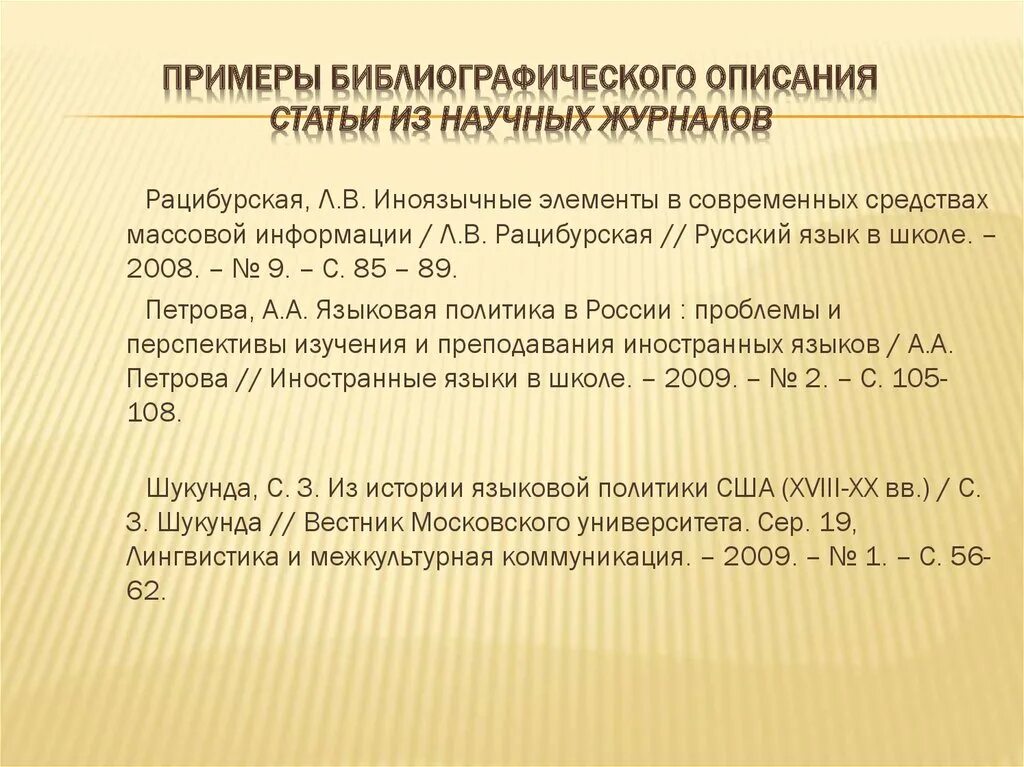 ПРИМЕРЫ БИБЛИОГРАФИЧЕСКОГО ОПИСАНИЯ СТАТЬИ ИЗ НАУЧНЫХ ЖУРНАЛОВ

Рацибурская, Л.В. Иноязычные элементы в современных средствах массовой информации / Л.В. Рацибурская // Русский язык в школе. – 2008. – № 9. – С. 85 – 89.

Петрова, А.А. Языковая политика в России : проблемы и перспективы изучения и преподавания иностранных языков / А.А. Петрова // Иностранные языки в школе. – 2009. – № 2. – С. 105-108.

Шукунда, С. З. Из истории языковой политики США (XVIII-XX вв.) / С. З. Шукунда // Вестник Московского университета. Сер. 19, Лингвистика и межкультурная коммуникация. – 2009. – № 1. – С. 56-62.